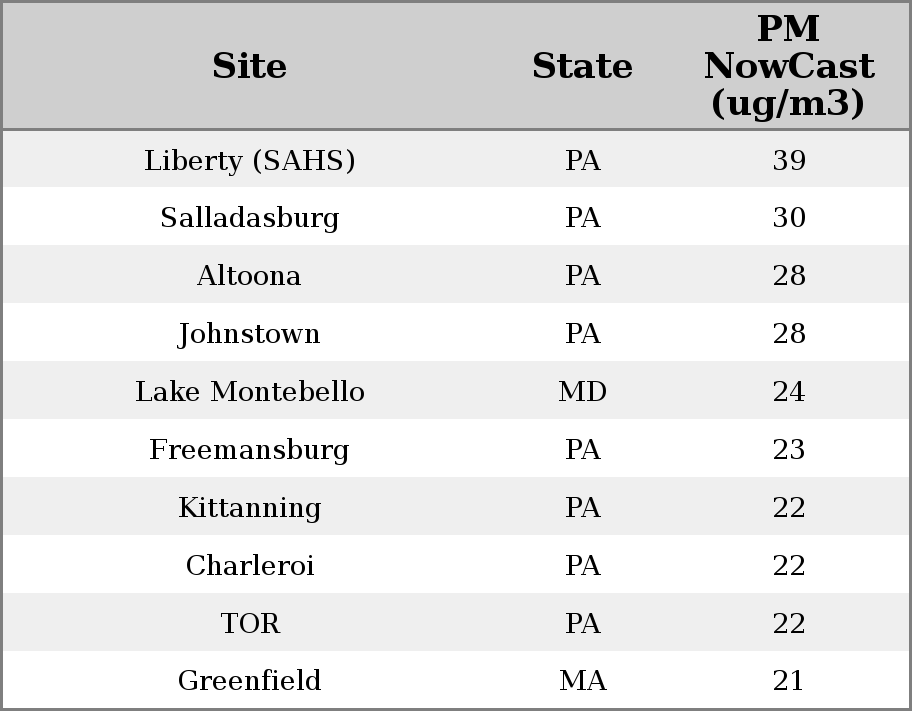 | Site | State | PM NowCast (ug/m3) |
|---|---|---|
| Liberty (SAHS) | PA | 39 |
| Salladasburg | PA | 30 |
| Altoona | PA | 28 |
| Johnstown | PA | 28 |
| Lake Montebello | MD | 24 |
| Freemansburg | PA | 23 |
| Kittanning | PA | 22 |
| Charleroi | PA | 22 |
| TOR | PA | 22 |
| Greenfield | MA | 21 |